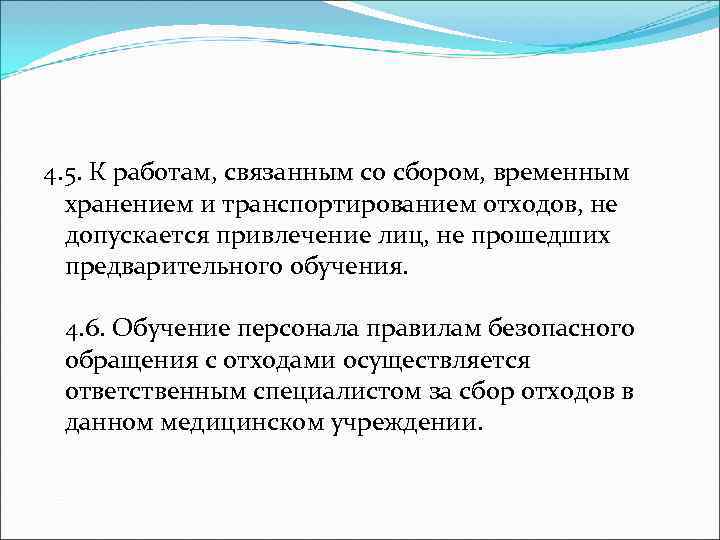 4.5. К работам, связанным со сбором, временным хранением и транспортированием отходов, не допускается привлечение лиц, не прошедших предварительного обучения.

4.6. Обучение персонала правилам безопасного обращения с отходами осуществляется ответственным специалистом за сбор отходов в данном медицинском учреждении.